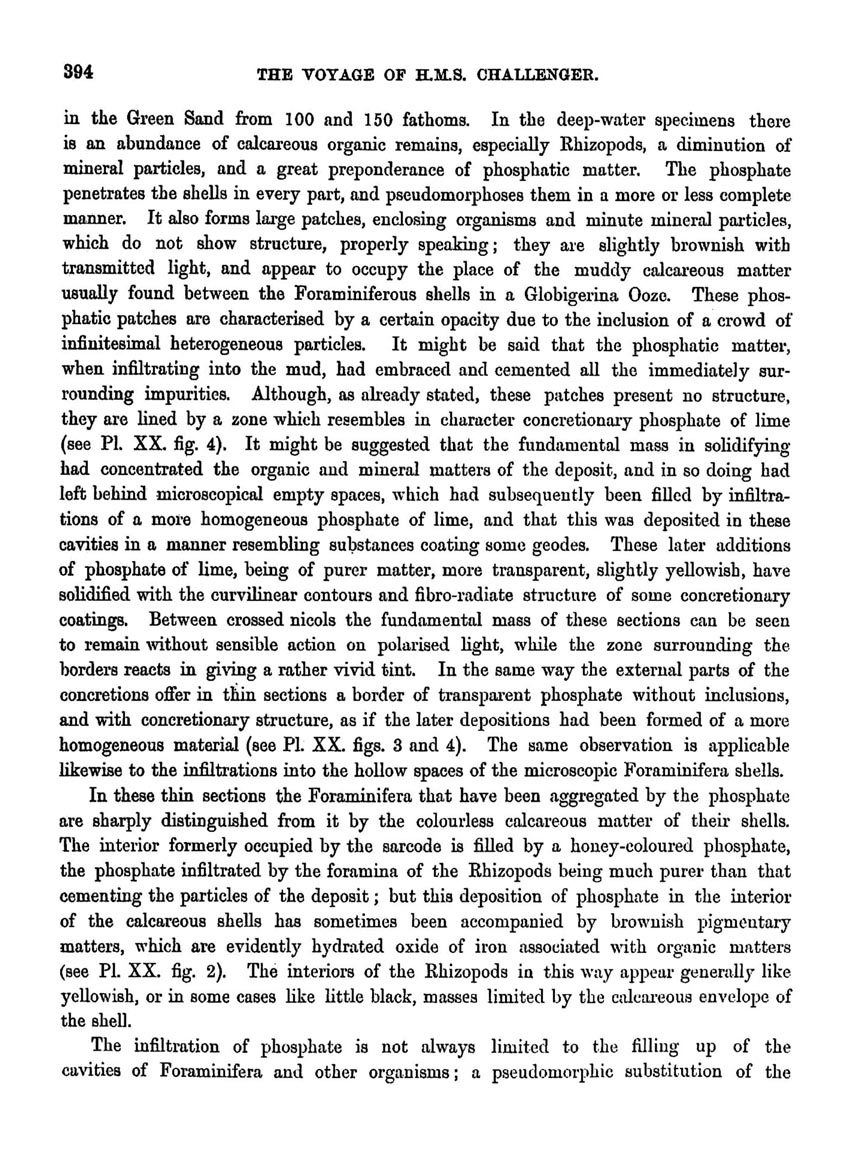 394 THE VOYAGE OF H.M.S. CHALLENGER.

in the Green Sand from 100 and 150 fathoms. In the deep-water specimens there is an abundance of calcareous organic remains, especially Rhizopods, a diminution of mineral particles, and a great preponderance of phosphatic matter. The phosphate penetrates the shells in every part, and pseudomorphoses them in a more or less complete manner. It also forms large patches, enclosing organisms and minute mineral particles, which do not show structure, properly speaking; they are slightly brownish with transmitted light, and appear to occupy the place of the muddy calcareous matter usually found between the Foraminiferous shells in a Globigerina Ooze. These phosphatic patches are characterised by a certain opacity due to the inclusion of a crowd of infinitesimal heterogeneous particles. It might be said that the phosphatic matter, when infiltrating into the mud, had embraced and cemented all the immediately surrounding impurities. Although, as already stated, these patches present no structure, they are lined by a zone which resembles in character concretionary phosphate of lime (see Pl. XX. fig. 4). It might be suggested that the fundamental mass in solidifying had concentrated the organic and mineral matters of the deposit, and in so doing had left behind microscopical empty spaces, which had subsequently been filled by infiltrations of a more homogeneous phosphate of lime, and that this was deposited in these cavities in a manner resembling substances coating some geodes. These later additions of phosphate of lime, being of purer matter, more transparent, slightly yellowish, have solidified with the curvilinear contours and fibro-radiate structure of some concretionary coatings. Between crossed nicols the fundamental mass of these sections can be seen to remain without sensible action on polarised light, while the zone surrounding the borders reacts in giving a rather vivid tint. In the same way the external parts of the concretions offer in thin sections a border of transparent phosphate without inclusions, and with concretionary structure, as if the later depositions had been formed of a more homogeneous material (see Pl. XX. figs. 3 and 4). The same observation is applicable likewise to the infiltrations into the hollow spaces of the microscopic Foraminifera shells.

In these thin sections the Foraminifera that have been aggregated by the phosphate are sharply distinguished from it by the colourless calcareous matter of their shells. The interior formerly occupied by the sarcode is filled by a honey-coloured phosphate, the phosphate infiltrated by the foramina of the Rhizopods being much purer than that cementing the particles of the deposit; but this deposition of phosphate in the interior of the calcareous shells has sometimes been accompanied by brownish pigmentary matters, which are evidently hydrated oxide of iron associated with organic matters (see Pl. XX. fig. 2). The interiors of the Rhizopods in this way appear generally like yellowish, or in some cases like little black, masses limited by the calcareous envelope of the shell.

The infiltration of phosphate is not always limited to the filling up of the cavities of Foraminifera and other organisms; a pseudomorphic substitution of the